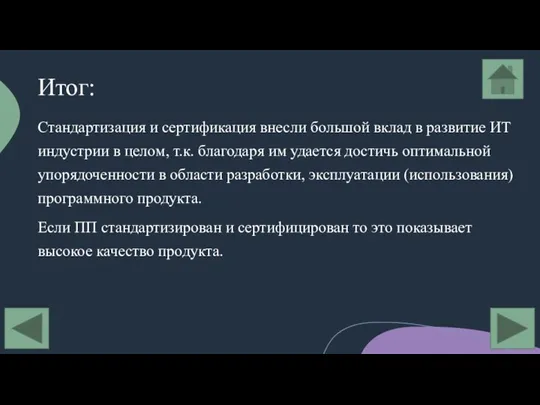 Итог:

Стандартизация и сертификация внесли большой вклад в развитие ИТ индустрии в целом, т.к. благодаря им удается достичь оптимальной упорядоченности в области разработки, эксплуатации (использования) программного продукта.

Если ПП стандартизирован и сертифицирован то это показывает высокое качество продукта.